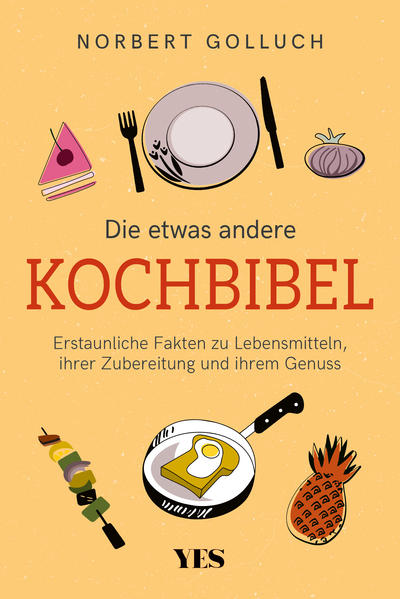 NORBERT GOLLUCH

Die etwas andere
KOCHBIBEL

Erstaunliche Fakten zu Lebensmitteln, ihrer Zubereitung und ihrem Genuss

YES